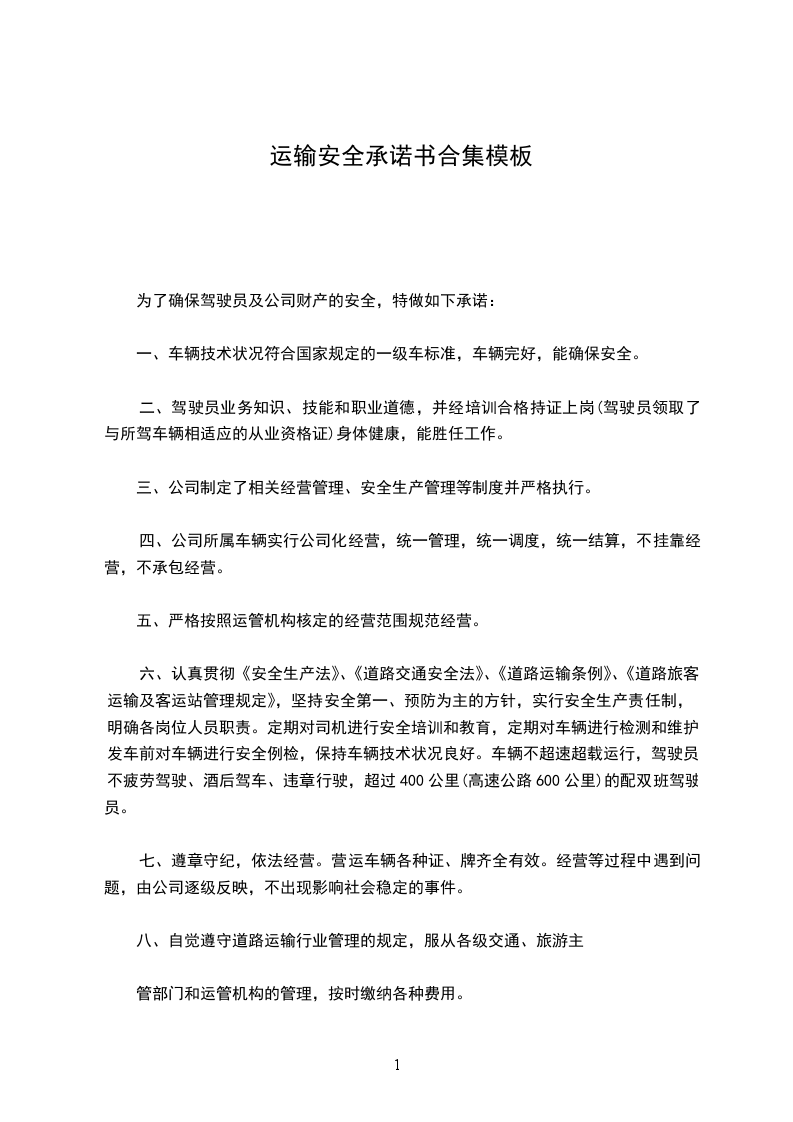 运输安全承诺书合集模板

为了确保驾驶员及公司财产的安全，特做如下承诺：

一、车辆技术状况符合国家规定的一级车标准，车辆完好，能确保安全。

二、驾驶员业务知识、技能和职业道德，并经培训合格持证上岗(驾驶员领取了与所驾车辆相适应的从业资格证)身体健康，能胜任工作。

三、公司制定了相关经营管理、安全生产管理等制度并严格执行。

四、公司所属车辆实行公司化经营，统一管理，统一调度，统一结算，不挂靠经营，不承包经营。

五、严格按照运管机构核定的经营范围规范经营。

六、认真贯彻《安全生产法》、《道路交通安全法》、《道路运输条例》、《道路旅客运输及客运站管理规定》，坚持安全第一、预防为主的方针，实行安全生产责任制，明确各岗位人员职责。定期对司机进行安全培训和教育，定期对车辆进行检测和维护发车前对车辆进行安全例检，保持车辆技术状况良好。车辆不超速超载运行，驾驶员不疲劳驾驶、酒后驾车、违章行驶，超过 400 公里(高速公路 600 公里)的配双班驾驶员。

七、遵章守纪，依法经营。营运车辆各种证、牌齐全有效。经营等过程中遇到问题，由公司逐级反映，不出现影响社会稳定的事件。

八、自觉遵守道路运输行业管理的规定，服从各级交通、旅游主

管部门和运管机构的管理，按时缴纳各种费用。

1